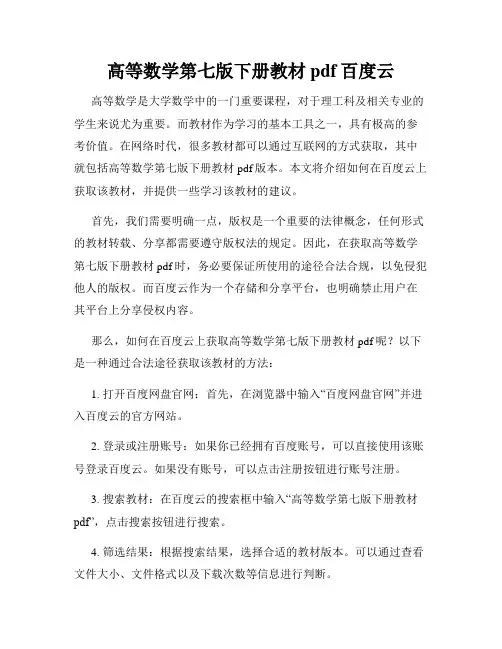 高等数学第七版下册教材 pdf 百度云

高等数学是大学数学中的一门重要课程，对于理工科及相关专业的学生来说尤为重要。而教材作为学习的基本工具之一，具有极高的参考价值。在网络时代，很多教材都可以通过互联网的方式获取，其中就包括高等数学第七版下册教材 pdf 版本。本文将介绍如何在百度云上获取该教材，并提供一些学习该教材的建议。

首先，我们需要明确一点，版权是一个重要的法律概念，任何形式的教材转载、分享都需要遵守版权法的规定。因此，在获取高等数学第七版下册教材 pdf 时，务必要保证所使用的途径合法合规，以免侵犯他人的版权。而百度云作为一个存储和分享平台，也明确禁止用户在其平台上分享侵权内容。

那么，如何在百度云上获取高等数学第七版下册教材 pdf 呢？以下是一种通过合法途径获取该教材的方法：

1. 打开百度网盘官网：首先，在浏览器中输入“百度网盘官网”并进入百度云的官方网站。

2. 登录或注册账号：如果你已经拥有百度账号，可以直接使用该账号登录百度云。如果没有账号，可以点击注册按钮进行账号注册。

3. 搜索教材：在百度云的搜索框中输入“高等数学第七版下册教材 pdf”，点击搜索按钮进行搜索。

4. 筛选结果：根据搜索结果，选择合适的教材版本。可以通过查看文件大小、文件格式以及下载次数等信息进行判断。